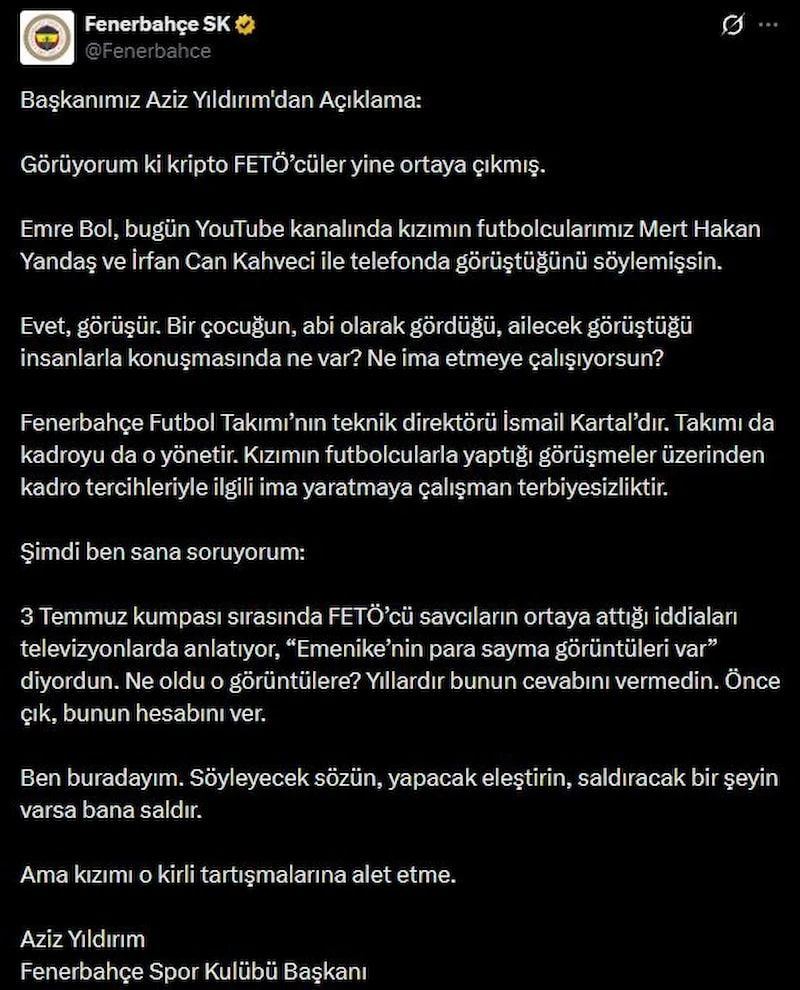 Fenerbahçe SK
@Fenerbahce

Başkanımız Aziz Yıldırım'dan Açıklama:

Görüyorum ki kripto FETÖ'cüler yine ortaya çıkmış.

Emre Bol, bugün YouTube kanalında kızımın futbolcularımız Mert Hakan Yandaş ve İrfan Can Kahveci ile telefonda görüştüğünü söylemişsin.

Evet, görüşür. Bir çocuğun, abi olarak gördüğü, ailecek görüştüğü insanlarla konuşmasında ne var? Ne ima etmeye çalışıyorsun?

Fenerbahçe Futbol Takımı'nın teknik direktörü İsmail Kartal'dır. Takımı da kadroyu da o yönetir. Kızımın futbolcularla yaptığı görüşmeler üzerinden kadro tercihleriyle ilgili ima yaratmaya çalışman terbiyesizliktir.

Şimdi ben sana soruyorum:

3 Temmuz kumpası sırasında FETÖ'cü savcıların ortaya attığı iddiaları televizyonlarda anlatıyor, "Emenike'nin para sayma görüntüleri var" diyordun. Ne oldu o görüntülere? Yıllardır bunun cevabını vermedin. Önce çık, bunun hesabını ver.

Ben buradayım. Söyleyecek sözün, yapacak eleştirin, saldıracak bir şeyin varsa bana saldır.

Ama kızımı o kirli tartışmalarına alet etme.

Aziz Yıldırım
Fenerbahçe Spor Kulübü Başkanı